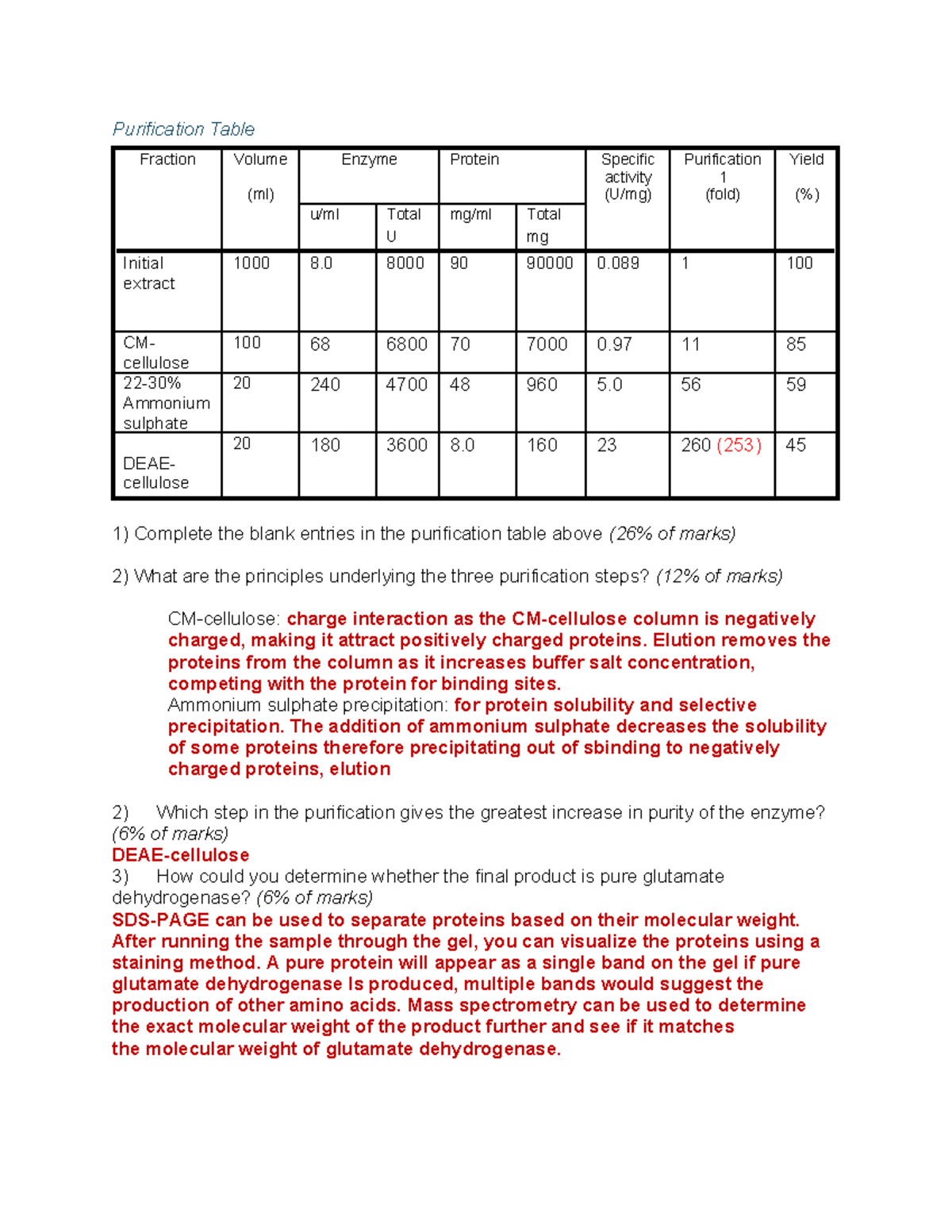 Purification Table

| Fraction | Volume (ml) | Enzyme u/ml | Enzyme Total U | Protein mg/ml | Protein Total mg | Specific activity (U/mg) | Purification 1 (fold) | Yield (%) |
|---|---|---|---|---|---|---|---|---|
| Initial extract | 1000 | 8.0 | 8000 | 90 | 90000 | 0.089 | 1 | 100 |
| CM-cellulose | 100 | 68 | 6800 | 70 | 7000 | 0.97 | 11 | 85 |
| 22-30% Ammonium sulphate | 20 | 240 | 4700 | 48 | 960 | 5.0 | 56 | 59 |
| DEAE-cellulose | 20 | 180 | 3600 | 8.0 | 160 | 23 | 260 (253) | 45 |

1) Complete the blank entries in the purification table above (26% of marks)

2) What are the principles underlying the three purification steps? (12% of marks)

CM-cellulose: charge interaction as the CM-cellulose column is negatively charged, making it attract positively charged proteins. Elution removes the proteins from the column as it increases buffer salt concentration, competing with the protein for binding sites.
Ammonium sulphate precipitation: for protein solubility and selective precipitation. The addition of ammonium sulphate decreases the solubility of some proteins therefore precipitating out of sbinding to negatively charged proteins, elution

2) Which step in the purification gives the greatest increase in purity of the enzyme? (6% of marks)
DEAE-cellulose
3) How could you determine whether the final product is pure glutamate dehydrogenase? (6% of marks)
SDS-PAGE can be used to separate proteins based on their molecular weight. After running the sample through the gel, you can visualize the proteins using a staining method. A pure protein will appear as a single band on the gel if pure glutamate dehydrogenase Is produced, multiple bands would suggest the production of other amino acids. Mass spectrometry can be used to determine the exact molecular weight of the product further and see if it matches the molecular weight of glutamate dehydrogenase.